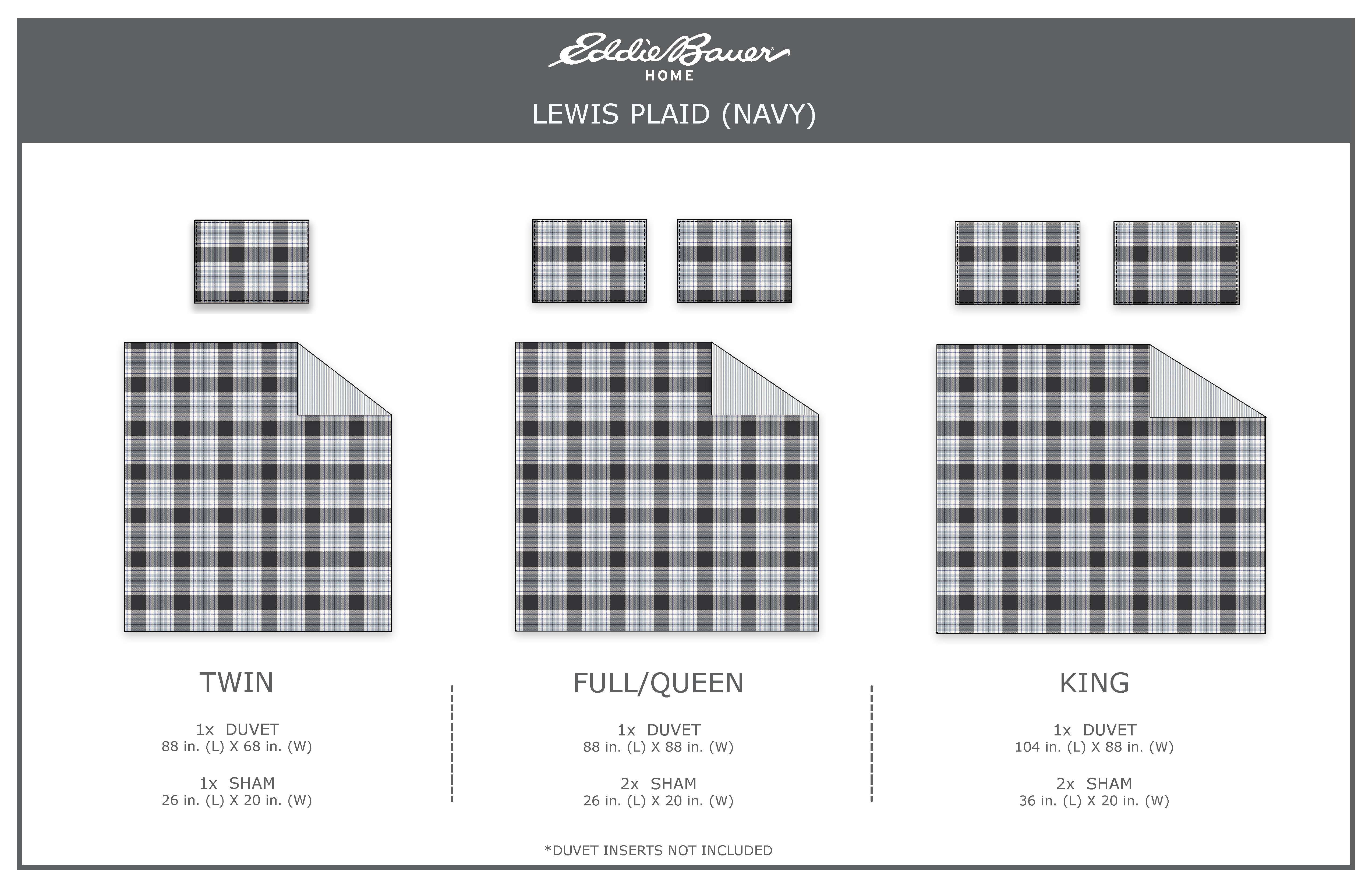 Eddie Bauer
HOME

LEWIS PLAID (NAVY)

TWIN

1x DUVET
88 in. (L) X 68 in. (W)

1x SHAM
26 in. (L) X 20 in. (W)

FULL/QUEEN

1x DUVET
88 in. (L) X 88 in. (W)

2x SHAM
26 in. (L) X 20 in. (W)

KING

1x DUVET
104 in. (L) X 88 in. (W)

2x SHAM
36 in. (L) X 20 in. (W)

*DUVET INSERTS NOT INCLUDED